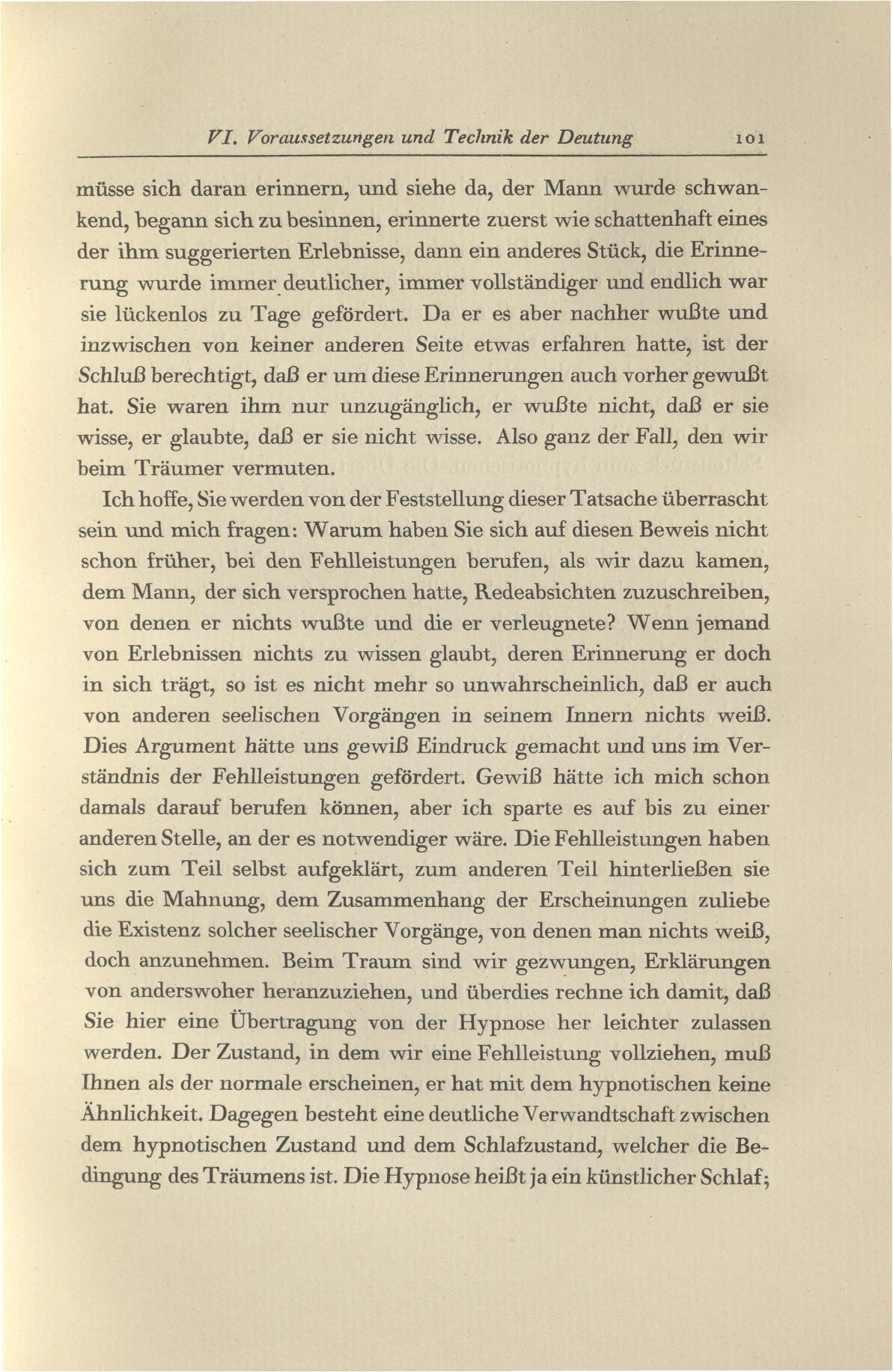 VI. Voraussetzungen und Technik der Deutung 101

müsse sich daran erinnern, und siehe da, der Mann wurde schwankend, begann sich zu besinnen, erinnerte zuerst wie schattenhaft eines der ihm suggerierten Erlebnisse, dann ein anderes Stück, die Erinnerung wurde immer deutlicher, immer vollständiger und endlich war sie lückenlos zu Tage gefördert. Da er es aber nachher wußte und inzwischen von keiner anderen Seite etwas erfahren hatte, ist der Schluß berechtigt, daß er um diese Erinnerungen auch vorher gewußt hat. Sie waren ihm nur unzugänglich, er wußte nicht, daß er sie wisse, er glaubte, daß er sie nicht wisse. Also ganz der Fall, den wir beim Träumer vermuten.

Ich hoffe, Sie werden von der Feststellung dieser Tatsache überrascht sein und mich fragen: Warum haben Sie sich auf diesen Beweis nicht schon früher, bei den Fehlleistungen berufen, als wir dazu kamen, dem Mann, der sich versprochen hatte, Redeabsichten zuzuschreiben, von denen er nichts wußte und die er verleugnete? Wenn jemand von Erlebnissen nichts zu wissen glaubt, deren Erinnerung er doch in sich trägt, so ist es nicht mehr so unwahrscheinlich, daß er auch von anderen seelischen Vorgängen in seinem Innern nichts weiß. Dies Argument hätte uns gewiß Eindruck gemacht und uns im Verständnis der Fehlleistungen gefördert. Gewiß hätte ich mich schon damals darauf berufen können, aber ich sparte es auf bis zu einer anderen Stelle, an der es notwendiger wäre. Die Fehlleistungen haben sich zum Teil selbst aufgeklärt, zum anderen Teil hinterließen sie uns die Mahnung, dem Zusammenhang der Erscheinungen zuliebe die Existenz solcher seelischer Vorgänge, von denen man nichts weiß, doch anzunehmen. Beim Traum sind wir gezwungen, Erklärungen von anderswoher heranzuziehen, und überdies rechne ich damit, daß Sie hier eine Übertragung von der Hypnose her leichter zulassen werden. Der Zustand, in dem wir eine Fehlleistung vollziehen, muß Ihnen als der normale erscheinen, er hat mit dem hypnotischen keine Ähnlichkeit. Dagegen besteht eine deutliche Verwandtschaft zwischen dem hypnotischen Zustand und dem Schlafzustand, welcher die Bedingung des Träumens ist. Die Hypnose heißt ja ein künstlicher Schlaf;